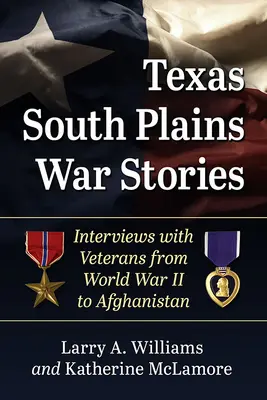 Texas South Plains War Stories

Interviews with Veterans from World War II to Afghanistan

Larry A. Williams
and Katherine McLamore